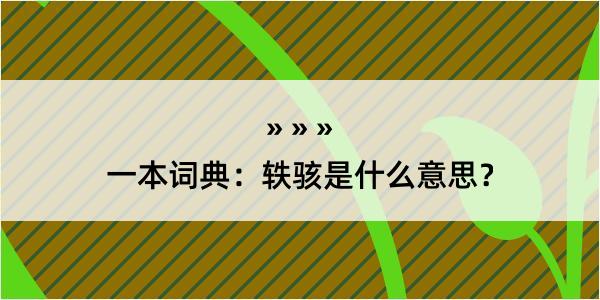 » » »
一本词典：轶骇是什么意思？